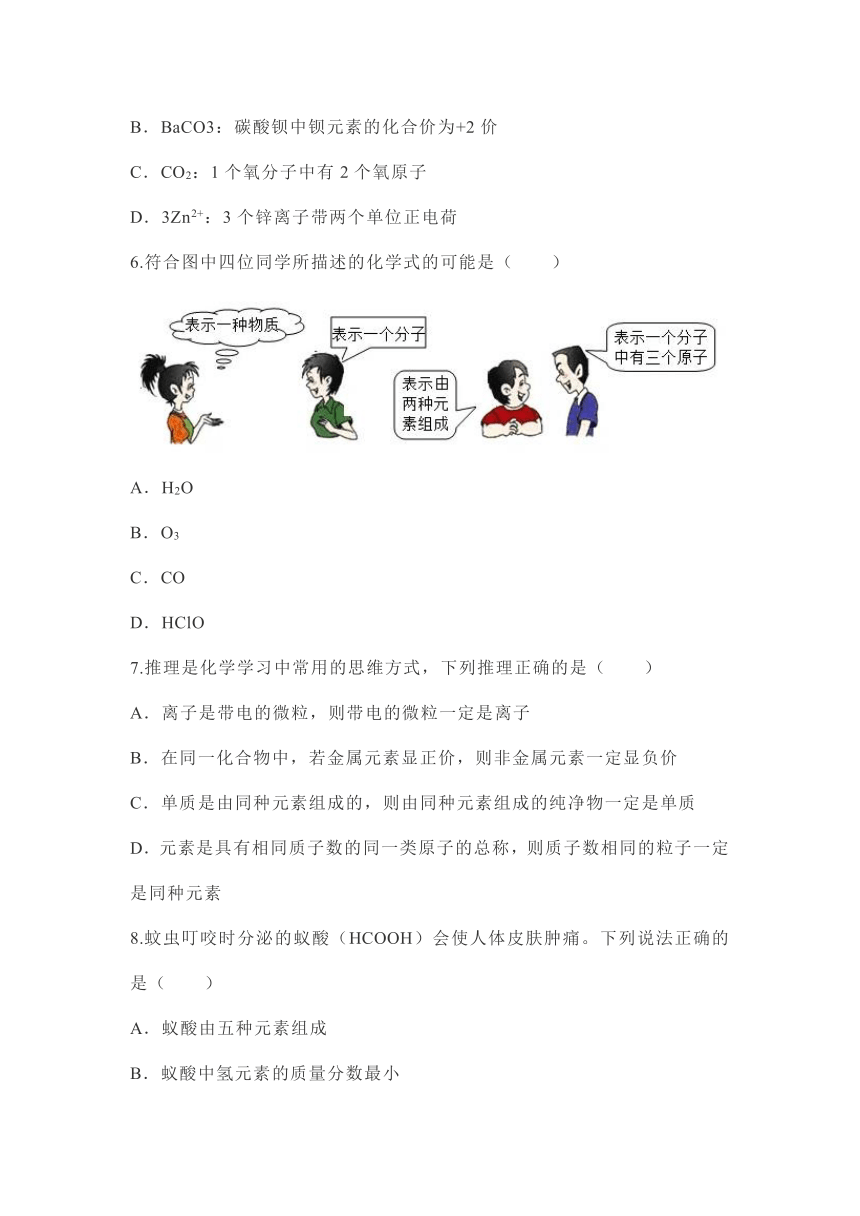 B．BaCO3：碳酸钡中钡元素的化合价为+2 价

C．$CO_2$：1 个氧分子中有 2 个氧原子

D．$3Zn^{2+}$：3 个锌离子带两个单位正电荷

6.符合图中四位同学所描述的化学式的可能是（　　）

表示一种物质

表示一个分子

表示由两种元素组成

表示一个分子中有三个原子

A．$H_2O$

B．$O_3$

C．CO

D．HClO

7.推理是化学学习中常用的思维方式，下列推理正确的是（　　）

A．离子是带电的微粒，则带电的微粒一定是离子

B．在同一化合物中，若金属元素显正价，则非金属元素一定显负价

C．单质是由同种元素组成的，则由同种元素组成的纯净物一定是单质

D．元素是具有相同质子数的同一类原子的总称，则质子数相同的粒子一定是同种元素

8.蚊虫叮咬时分泌的蚁酸（HCOOH）会使人体皮肤肿痛。下列说法正确的是（　　）

A．蚁酸由五种元素组成

B．蚁酸中氢元素的质量分数最小